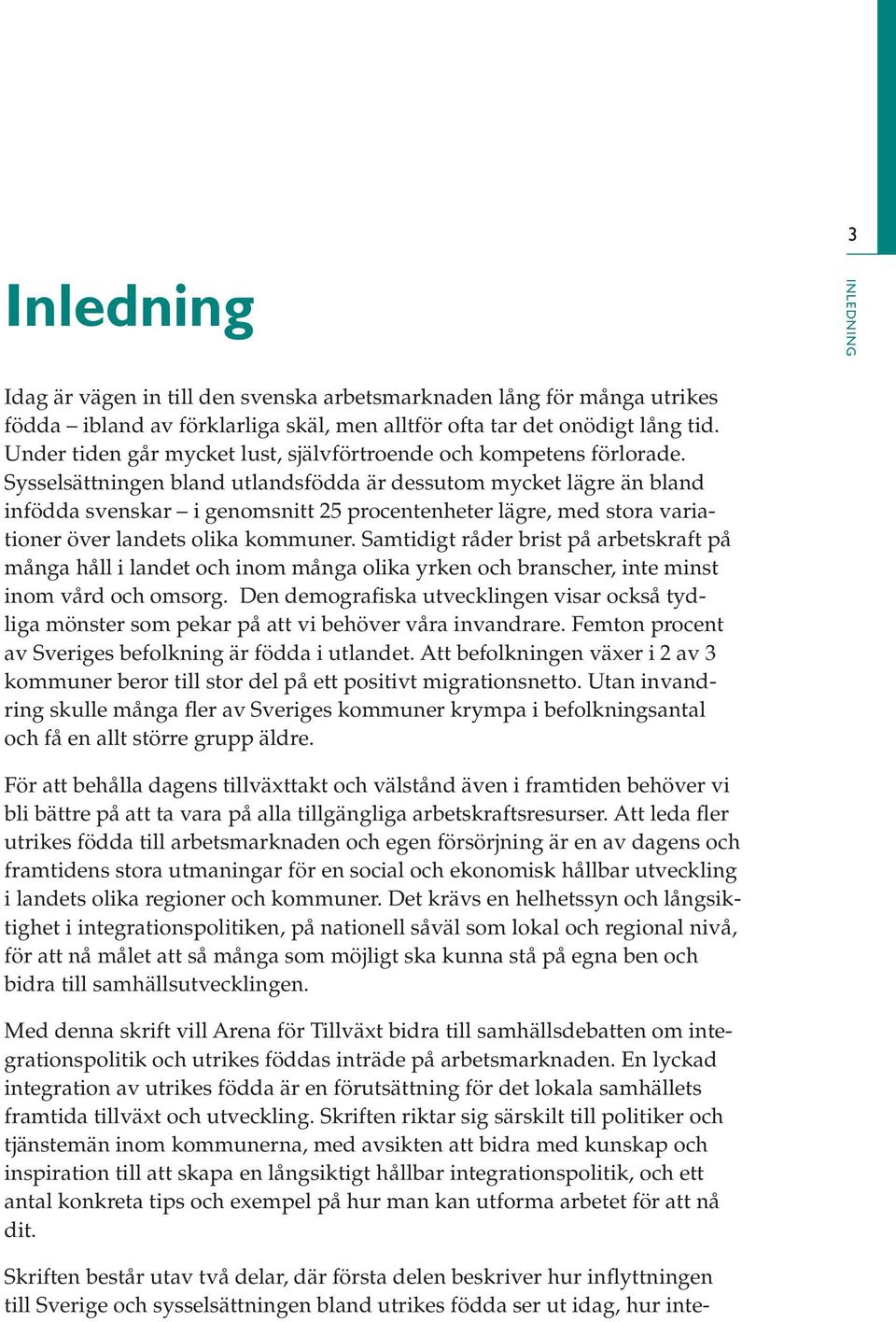 3

INLEDNING

Inledning

Idag är vägen in till den svenska arbetsmarknaden lång för många utrikes födda – ibland av förklarliga skäl, men alltför ofta tar det onödigt lång tid. Under tiden går mycket lust, självförtroende och kompetens förlorade. Sysselsättningen bland utlandsfödda är dessutom mycket lägre än bland infödda svenskar – i genomsnitt 25 procentenheter lägre, med stora variationer över landets olika kommuner. Samtidigt råder brist på arbetskraft på många håll i landet och inom många olika yrken och branscher, inte minst inom vård och omsorg. Den demografiska utvecklingen visar också tydliga mönster som pekar på att vi behöver våra invandrare. Femton procent av Sveriges befolkning är födda i utlandet. Att befolkningen växer i 2 av 3 kommuner beror till stor del på ett positivt migrationsnetto. Utan invandring skulle många fler av Sveriges kommuner krympa i befolkningsantal och få en allt större grupp äldre.

För att behålla dagens tillväxttakt och välstånd även i framtiden behöver vi bli bättre på att ta vara på alla tillgängliga arbetskraftsresurser. Att leda fler utrikes födda till arbetsmarknaden och egen försörjning är en av dagens och framtidens stora utmaningar för en social och ekonomisk hållbar utveckling i landets olika regioner och kommuner. Det krävs en helhetssyn och långsiktighet i integrationspolitiken, på nationell såväl som lokal och regional nivå, för att nå målet att så många som möjligt ska kunna stå på egna ben och bidra till samhällsutvecklingen.

Med denna skrift vill Arena för Tillväxt bidra till samhällsdebatten om integrationspolitik och utrikes föddas inträde på arbetsmarknaden. En lyckad integration av utrikes födda är en förutsättning för det lokala samhällets framtida tillväxt och utveckling. Skriften riktar sig särskilt till politiker och tjänstemän inom kommunerna, med avsikten att bidra med kunskap och inspiration till att skapa en långsiktigt hållbar integrationspolitik, och ett antal konkreta tips och exempel på hur man kan utforma arbetet för att nå dit.

Skriften består utav två delar, där första delen beskriver hur inflyttningen till Sverige och sysselsättningen bland utrikes födda ser ut idag, hur inte-